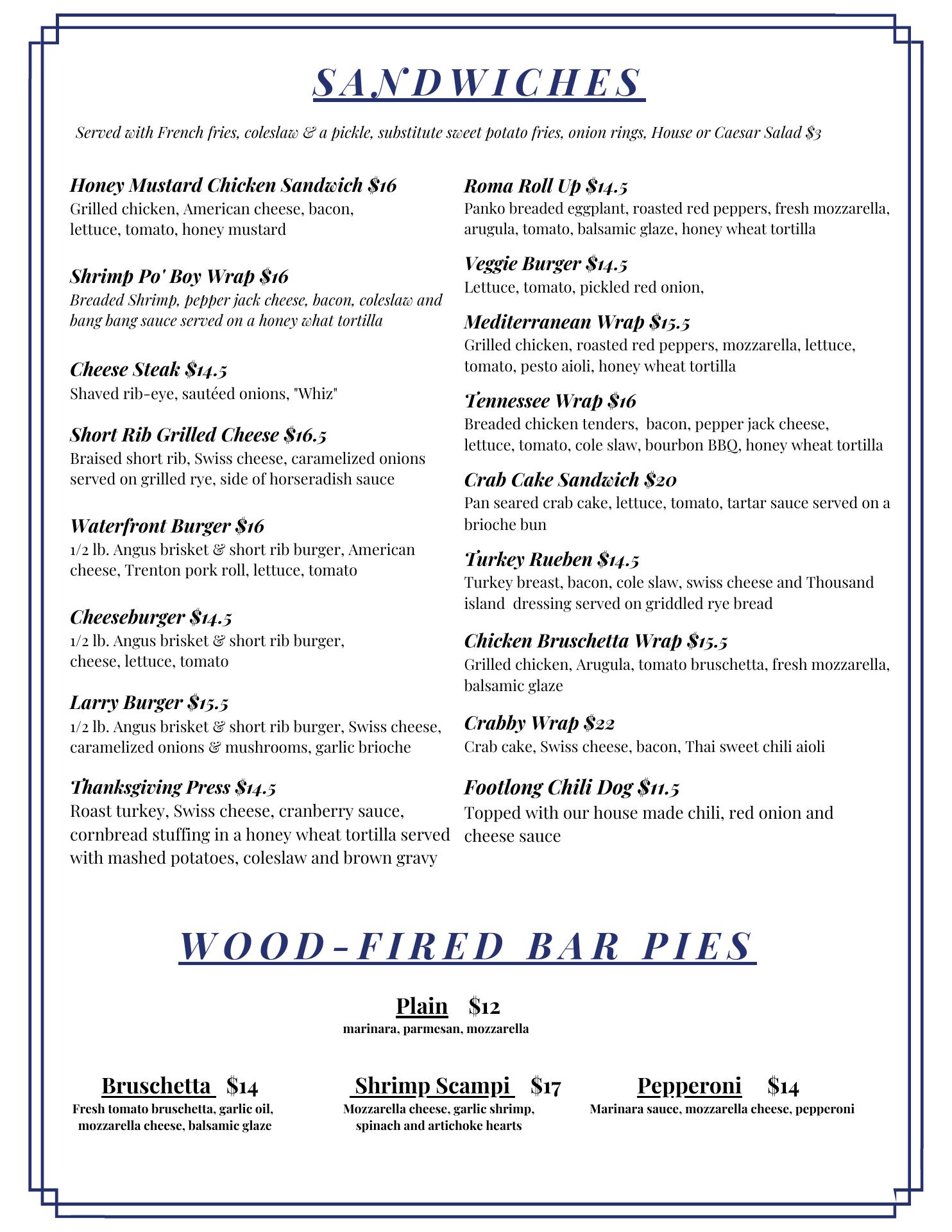 SANDWICHES

Served with French fries, coleslaw & a pickle, substitute sweet potato fries, onion rings, House or Caesar Salad $3

Honey Mustard Chicken Sandwich $16
Grilled chicken, American cheese, bacon, lettuce, tomato, honey mustard

Shrimp Po' Boy Wrap $16
Breaded Shrimp, pepper jack cheese, bacon, coleslaw and bang bang sauce served on a honey what tortilla

Cheese Steak $14.5
Shaved rib-eye, sautéed onions, "Whiz"

Short Rib Grilled Cheese $16.5
Braised short rib, Swiss cheese, caramelized onions served on grilled rye, side of horseradish sauce

Waterfront Burger $16
1/2 lb. Angus brisket & short rib burger, American cheese, Trenton pork roll, lettuce, tomato

Cheeseburger $14.5
1/2 lb. Angus brisket & short rib burger, cheese, lettuce, tomato

Larry Burger $15.5
1/2 lb. Angus brisket & short rib burger, Swiss cheese, caramelized onions & mushrooms, garlic brioche

Thanksgiving Press $14.5
Roast turkey, Swiss cheese, cranberry sauce, cornbread stuffing in a honey wheat tortilla served with mashed potatoes, coleslaw and brown gravy

Roma Roll Up $14.5
Panko breaded eggplant, roasted red peppers, fresh mozzarella, arugula, tomato, balsamic glaze, honey wheat tortilla

Veggie Burger $14.5
Lettuce, tomato, pickled red onion,

Mediterranean Wrap $15.5
Grilled chicken, roasted red peppers, mozzarella, lettuce, tomato, pesto aioli, honey wheat tortilla

Tennessee Wrap $16
Breaded chicken tenders, bacon, pepper jack cheese, lettuce, tomato, cole slaw, bourbon BBQ, honey wheat tortilla

Crab Cake Sandwich $20
Pan seared crab cake, lettuce, tomato, tartar sauce served on a brioche bun

Turkey Rueben $14.5
Turkey breast, bacon, cole slaw, swiss cheese and Thousand island dressing served on griddled rye bread

Chicken Bruschetta Wrap $15.5
Grilled chicken, Arugula, tomato bruschetta, fresh mozzarella, balsamic glaze

Crabby Wrap $22
Crab cake, Swiss cheese, bacon, Thai sweet chili aioli

Footlong Chili Dog $11.5
Topped with our house made chili, red onion and cheese sauce

WOOD-FIRED BAR PIES

Plain $12
marinara, parmesan, mozzarella

Bruschetta $14
Fresh tomato bruschetta, garlic oil, mozzarella cheese, balsamic glaze

Shrimp Scampi $17
Mozzarella cheese, garlic shrimp, spinach and artichoke hearts

Pepperoni $14
Marinara sauce, mozzarella cheese, pepperoni